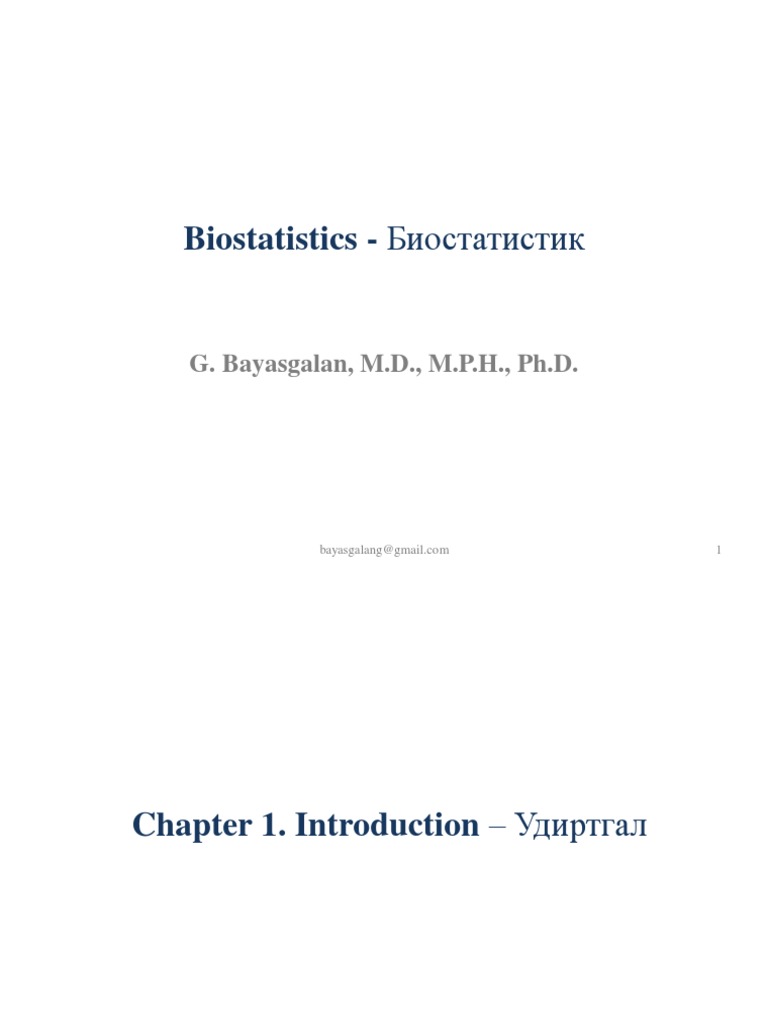 Biostatistics - Биостатистик

G. Bayasgalan, M.D., M.P.H., Ph.D.

bayasgalang@gmail.com

1

Chapter 1. Introduction – Удиртгал